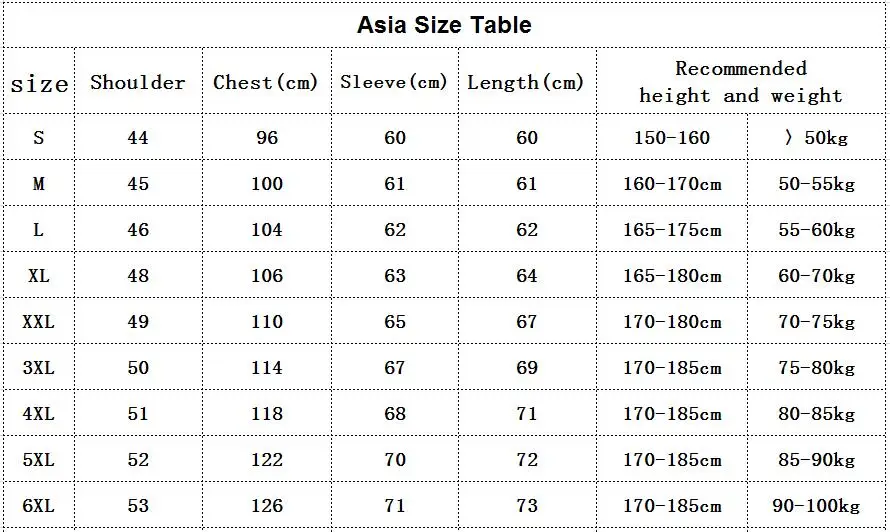 Asia Size Table

| size | Shoulder | Chest(cm) | Sleeve(cm) | Length(cm) | Recommended height and weight | |
|---|---|---|---|---|---|---|
| S | 44 | 96 | 60 | 60 | 150-160 | 〉50kg |
| M | 45 | 100 | 61 | 61 | 160-170cm | 50-55kg |
| L | 46 | 104 | 62 | 62 | 165-175cm | 55-60kg |
| XL | 48 | 106 | 63 | 64 | 165-180cm | 60-70kg |
| XXL | 49 | 110 | 65 | 67 | 170-180cm | 70-75kg |
| 3XL | 50 | 114 | 67 | 69 | 170-185cm | 75-80kg |
| 4XL | 51 | 118 | 68 | 71 | 170-185cm | 80-85kg |
| 5XL | 52 | 122 | 70 | 72 | 170-185cm | 85-90kg |
| 6XL | 53 | 126 | 71 | 73 | 170-185cm | 90-100kg |